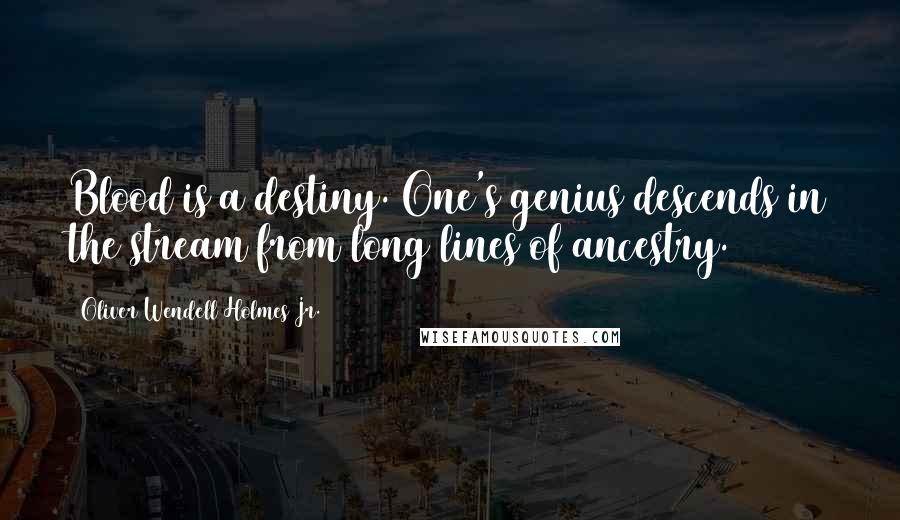 Blood is a destiny. One's genius descends in the stream from long lines of ancestry.

Oliver Wendell Holmes Jr.

WISEFAMOUSQUOTES.COM